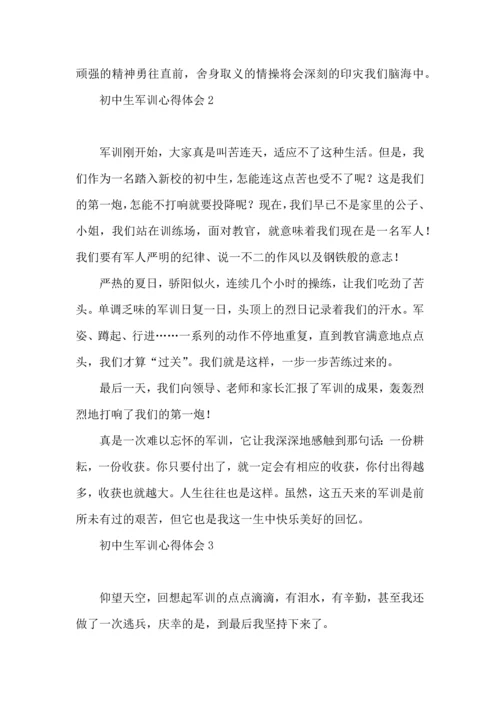 顽强的精神勇往直前，舍身取义的情操将会深刻的印灾我们脑海中。

初中生军训心得体会 2

军训刚开始，大家真是叫苦连天，适应不了这种生活。但是，我们作为一名踏入新校的初中生，怎能连这点苦也受不了呢？这是我们的第一炮，怎能不打响就要投降呢？现在，我们早已不是家里的公子、小姐，我们站在训练场，面对教官，就意味着我们现在是一名军人！我们要有军人严明的纪律、说一不二的作风以及钢铁般的意志！

严热的夏日，骄阳似火，连续几个小时的操练，让我们吃劲了苦头。单调乏味的军训日复一日，头顶上的烈日记录着我们的汗水。军姿、蹲起、行进……一系列的动作不停地重复，直到教官满意地点点头，我们才算“过关”。我们就是这样，一步一步苦练过来的。

最后一天，我们向领导、老师和家长汇报了军训的成果，轰轰烈烈地打响了我们的第一炮！

真是一次难以忘怀的军训，它让我深深地感触到那句话：一份耕耘，一份收获。你只要付出了，就一定会有相应的收获，你付出得越多，收获也就越大。人生往往也是这样。虽然，这五天来的军训是前所未有过的艰苦，但它也是我这一生中快乐美好的回忆。

初中生军训心得体会 3

仰望天空，回想起军训的点点滴滴，有泪水，有辛勤，甚至我还做了一次逃兵，庆幸的是，到最后我坚持下来了。